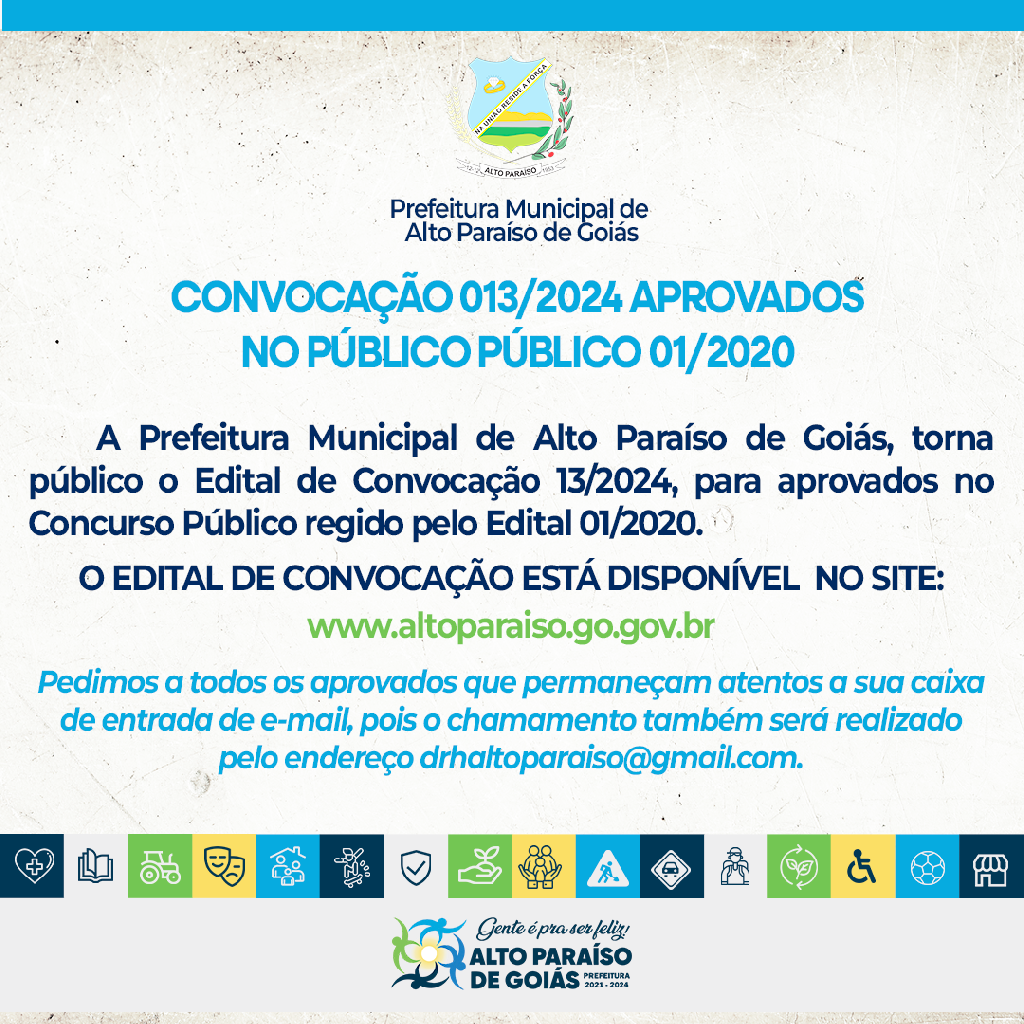 NA UNIÃO RESIDE A FORÇA
ALTO PARAÍSO

Prefeitura Municipal de Alto Paraíso de Goiás

CONVOCAÇÃO 013/2024 APROVADOS NO PÚBLICO PÚBLICO 01/2020

A Prefeitura Municipal de Alto Paraíso de Goiás, torna público o Edital de Convocação 13/2024, para aprovados no Concurso Público regido pelo Edital 01/2020.

O EDITAL DE CONVOCAÇÃO ESTÁ DISPONÍVEL NO SITE:

www.altoparaiso.go.gov.br

Pedimos a todos os aprovados que permaneçam atentos a sua caixa de entrada de e-mail, pois o chamamento também será realizado pelo endereço drhaltoparaiso@gmail.com.

Gente é pra ser feliz!
ALTO PARAÍSO DE GOIÁS
PREFEITURA 2021 - 2024